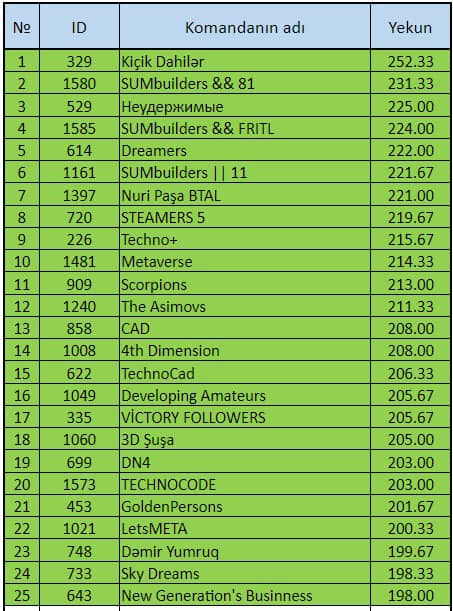 | № | ID | Komandanın adı | Yekun |
|---|---|---|---|
| 1 | 329 | Kiçik Dahilər | 252.33 |
| 2 | 1580 | SUMbuilders && 81 | 231.33 |
| 3 | 529 | Неудержимые | 225.00 |
| 4 | 1585 | SUMbuilders && FRITL | 224.00 |
| 5 | 614 | Dreamers | 222.00 |
| 6 | 1161 | SUMbuilders \|\| 11 | 221.67 |
| 7 | 1397 | Nuri Paşa BTAL | 221.00 |
| 8 | 720 | STEAMERS 5 | 219.67 |
| 9 | 226 | Techno+ | 215.67 |
| 10 | 1481 | Metaverse | 214.33 |
| 11 | 909 | Scorpions | 213.00 |
| 12 | 1240 | The Asimovs | 211.33 |
| 13 | 858 | CAD | 208.00 |
| 14 | 1008 | 4th Dimension | 208.00 |
| 15 | 622 | TechnoCad | 206.33 |
| 16 | 1049 | Developing Amateurs | 205.67 |
| 17 | 335 | VİCTORY FOLLOWERS | 205.67 |
| 18 | 1060 | 3D Şuşa | 205.00 |
| 19 | 699 | DN4 | 203.00 |
| 20 | 1573 | TECHNOCODE | 203.00 |
| 21 | 453 | GoldenPersons | 201.67 |
| 22 | 1021 | LetsMETA | 200.33 |
| 23 | 748 | Dəmir Yumruq | 199.67 |
| 24 | 733 | Sky Dreams | 198.33 |
| 25 | 643 | New Generation's Businness | 198.00 |